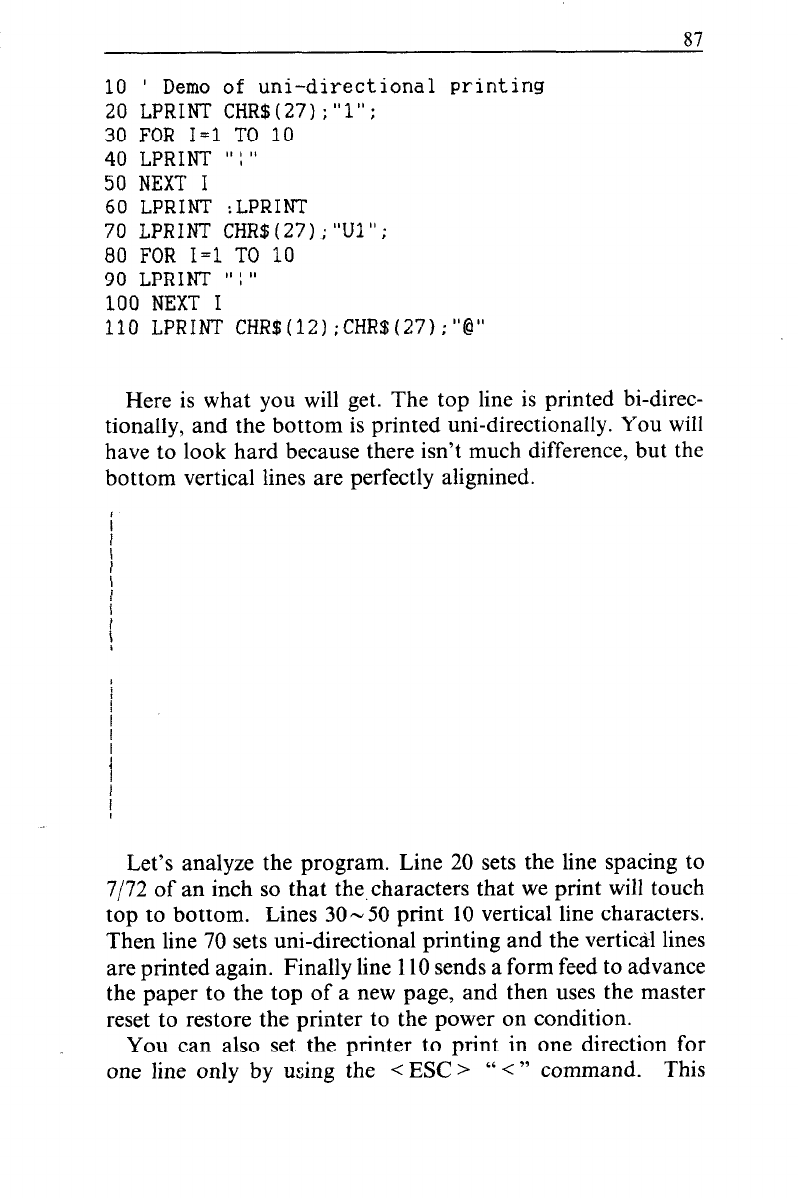 87

10 ' Demo of uni-directional printing
20 LPRINT CHR$(27);"1";
30 FOR I=1 TO 10
40 LPRINT "¦"
50 NEXT I
60 LPRINT :LPRINT
70 LPRINT CHR$(27);"U1";
80 FOR I=1 TO 10
90 LPRINT "¦"
100 NEXT I
110 LPRINT CHR$(12);CHR$(27);"@"

Here is what you will get. The top line is printed bi-directionally, and the bottom is printed uni-directionally. You will have to look hard because there isn't much difference, but the bottom vertical lines are perfectly alignined.

Let's analyze the program. Line 20 sets the line spacing to 7/72 of an inch so that the characters that we print will touch top to bottom. Lines 30~50 print 10 vertical line characters. Then line 70 sets uni-directional printing and the vertical lines are printed again. Finally line 110 sends a form feed to advance the paper to the top of a new page, and then uses the master reset to restore the printer to the power on condition.

You can also set the printer to print in one direction for one line only by using the <ESC> "<" command. This